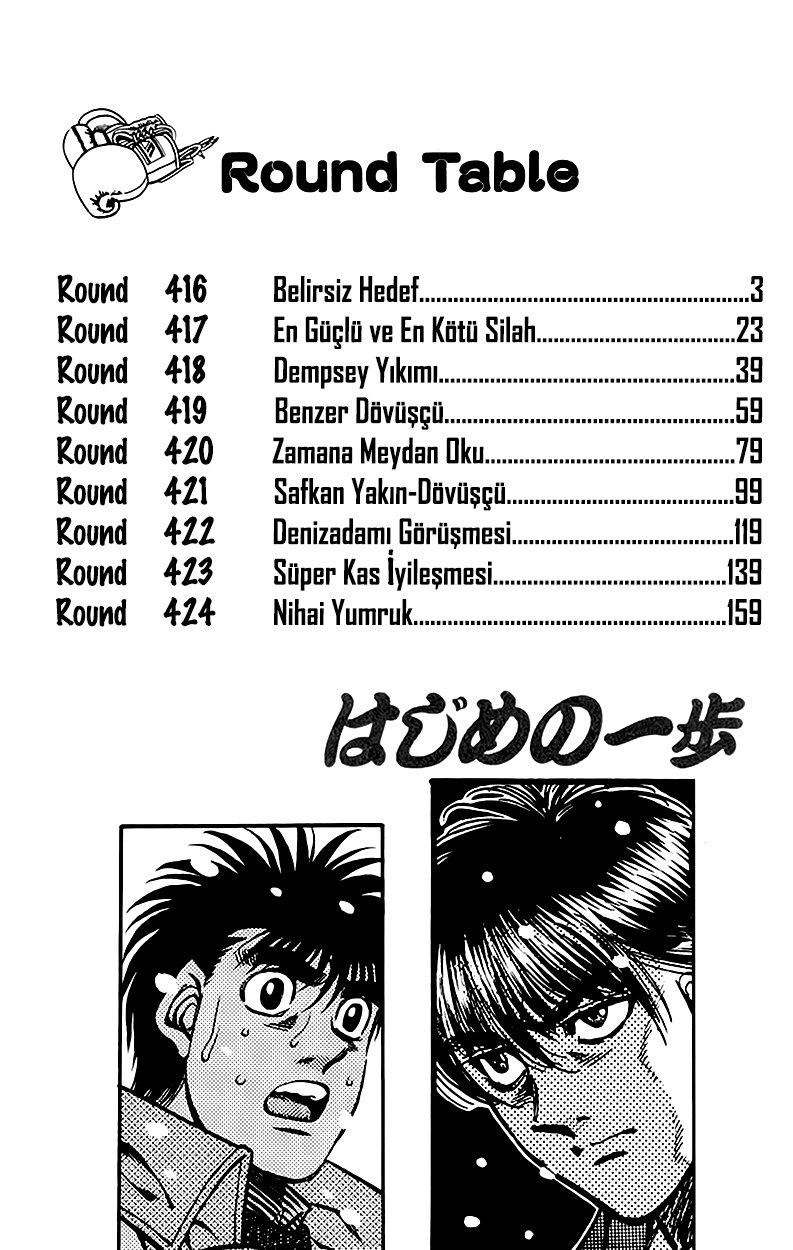 Round Table

Round 416 Belirsiz Hedef 3
Round 417 En Güçlü ve En Kötü Silah 23
Round 418 Dempsey Yıkımı 39
Round 419 Benzer Dövüşçü 59
Round 420 Zamana Meydan Oku 79
Round 421 Safkan Yakın-Dövüşçü 99
Round 422 Denizadamı Görüşmesi 119
Round 423 Süper Kas İyileşmesi 139
Round 424 Nihai Yumruk 159

はじめの一歩